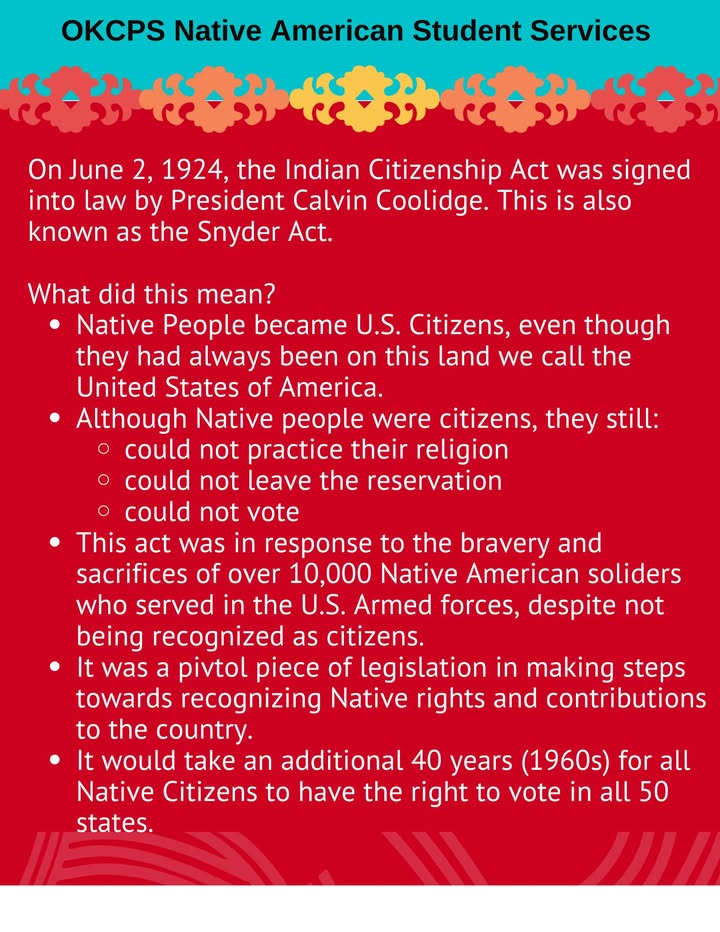 OKCPS Native American Student Services

On June 2, 1924, the Indian Citizenship Act was signed into law by President Calvin Coolidge. This is also known as the Snyder Act.

What did this mean?
- Native People became U.S. Citizens, even though they had always been on this land we call the United States of America.
- Although Native people were citizens, they still:
  - could not practice their religion
  - could not leave the reservation
  - could not vote
- This act was in response to the bravery and sacrifices of over 10,000 Native American soliders who served in the U.S. Armed forces, despite not being recognized as citizens.
- It was a pivtol piece of legislation in making steps towards recognizing Native rights and contributions to the country.
- It would take an additional 40 years (1960s) for all Native Citizens to have the right to vote in all 50 states.